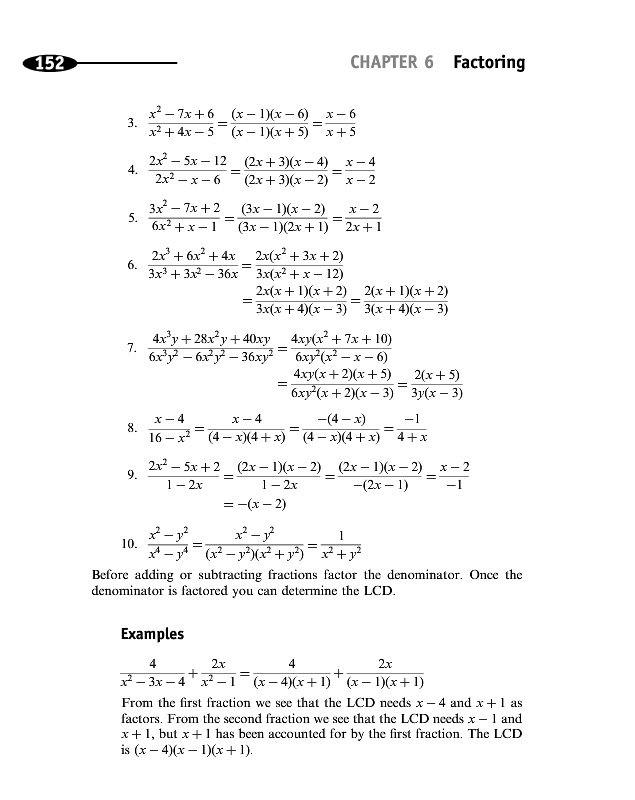 152

CHAPTER 6 Factoring

3. $\frac{x^2-7x+6}{x^2+4x-5}=\frac{(x-1)(x-6)}{(x-1)(x+5)}=\frac{x-6}{x+5}$

4. $\frac{2x^2-5x-12}{2x^2-x-6}=\frac{(2x+3)(x-4)}{(2x+3)(x-2)}=\frac{x-4}{x-2}$

5. $\frac{3x^2-7x+2}{6x^2+x-1}=\frac{(3x-1)(x-2)}{(3x-1)(2x+1)}=\frac{x-2}{2x+1}$

6. $\frac{2x^3+6x^2+4x}{3x^3+3x^2-36x}=\frac{2x(x^2+3x+2)}{3x(x^2+x-12)}$
$=\frac{2x(x+1)(x+2)}{3x(x+4)(x-3)}=\frac{2(x+1)(x+2)}{3(x+4)(x-3)}$

7. $\frac{4x^3y+28x^2y+40xy}{6x^3y^2-6x^2y^2-36xy^2}=\frac{4xy(x^2+7x+10)}{6xy^2(x^2-x-6)}$
$=\frac{4xy(x+2)(x+5)}{6xy^2(x+2)(x-3)}=\frac{2(x+5)}{3y(x-3)}$

8. $\frac{x-4}{16-x^2}=\frac{x-4}{(4-x)(4+x)}=\frac{-(4-x)}{(4-x)(4+x)}=\frac{-1}{4+x}$

9. $\frac{2x^2-5x+2}{1-2x}=\frac{(2x-1)(x-2)}{1-2x}=\frac{(2x-1)(x-2)}{-(2x-1)}=\frac{x-2}{-1}$
$=-(x-2)$

10. $\frac{x^2-y^2}{x^4-y^4}=\frac{x^2-y^2}{(x^2-y^2)(x^2+y^2)}=\frac{1}{x^2+y^2}$

Before adding or subtracting fractions factor the denominator. Once the denominator is factored you can determine the LCD.

Examples

$\frac{4}{x^2-3x-4}+\frac{2x}{x^2-1}=\frac{4}{(x-4)(x+1)}+\frac{2x}{(x-1)(x+1)}$

From the first fraction we see that the LCD needs $x-4$ and $x+1$ as factors. From the second fraction we see that the LCD needs $x-1$ and $x+1$, but $x+1$ has been accounted for by the first fraction. The LCD is $(x-4)(x-1)(x+1)$.